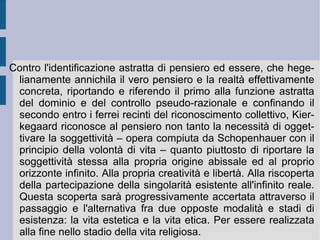 Contro l'identificazione astratta di pensiero ed essere, che hegelianamente annichila il vero pensiero e la realtà effettivamente concreta, riportando e riferendo il primo alla funzione astratta del dominio e del controllo pseudo-razionale e confinando il secondo entro i ferrei recinti del riconoscimento collettivo, Kierkegaard riconosce al pensiero non tanto la necessità di oggettivare la soggettività – opera compiuta da Schopenhauer con il principio della volontà di vita – quanto piuttosto di riportare la soggettività stessa alla propria origine abissale ed al proprio orizzonte infinito. Alla propria creatività e libertà. Alla riscoperta della partecipazione della singolarità esistente all'infinito reale. Questa scoperta sarà progressivamente accertata attraverso il passaggio e l'alternativa fra due opposte modalità e stadi di esistenza: la vita estetica e la vita etica. Per essere realizzata alla fine nello stadio della vita religiosa.